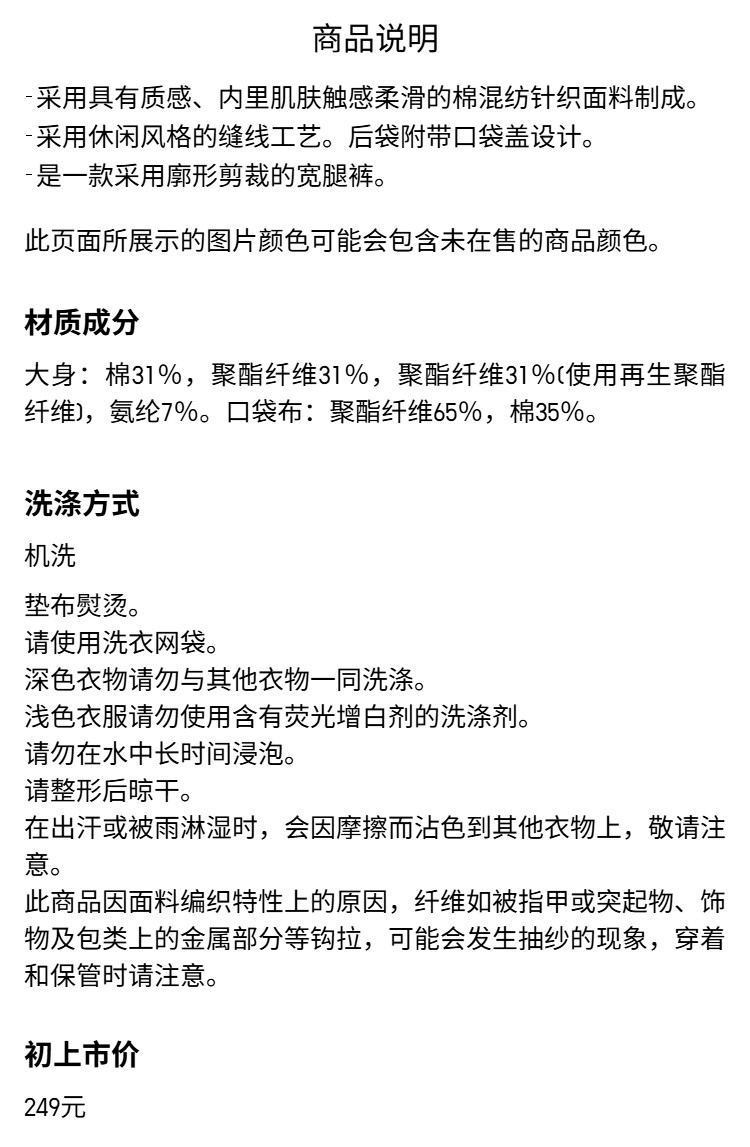 商品说明

-采用具有质感、内里肌肤触感柔滑的棉混纺针织面料制成。
-采用休闲风格的缝线工艺。后袋附带口袋盖设计。
-是一款采用廓形剪裁的宽腿裤。

此页面所展示的图片颜色可能会包含未在售的商品颜色。

材质成分

大身：棉31%，聚酯纤维31%，聚酯纤维31%(使用再生聚酯纤维)，氨纶7%。口袋布：聚酯纤维65%，棉35%。

洗涤方式

机洗

垫布熨烫。
请使用洗衣网袋。
深色衣物请勿与其他衣物一同洗涤。
浅色衣服请勿使用含有荧光增白剂的洗涤剂。
请勿在水中长时间浸泡。
请整形后晾干。
在出汗或被雨淋湿时，会因摩擦而沾色到其他衣物上，敬请注意。
此商品因面料编织特性上的原因，纤维如被指甲或突起物、饰物及包类上的金属部分等钩拉，可能会发生抽纱的现象，穿着和保管时请注意。

初上市价

249元